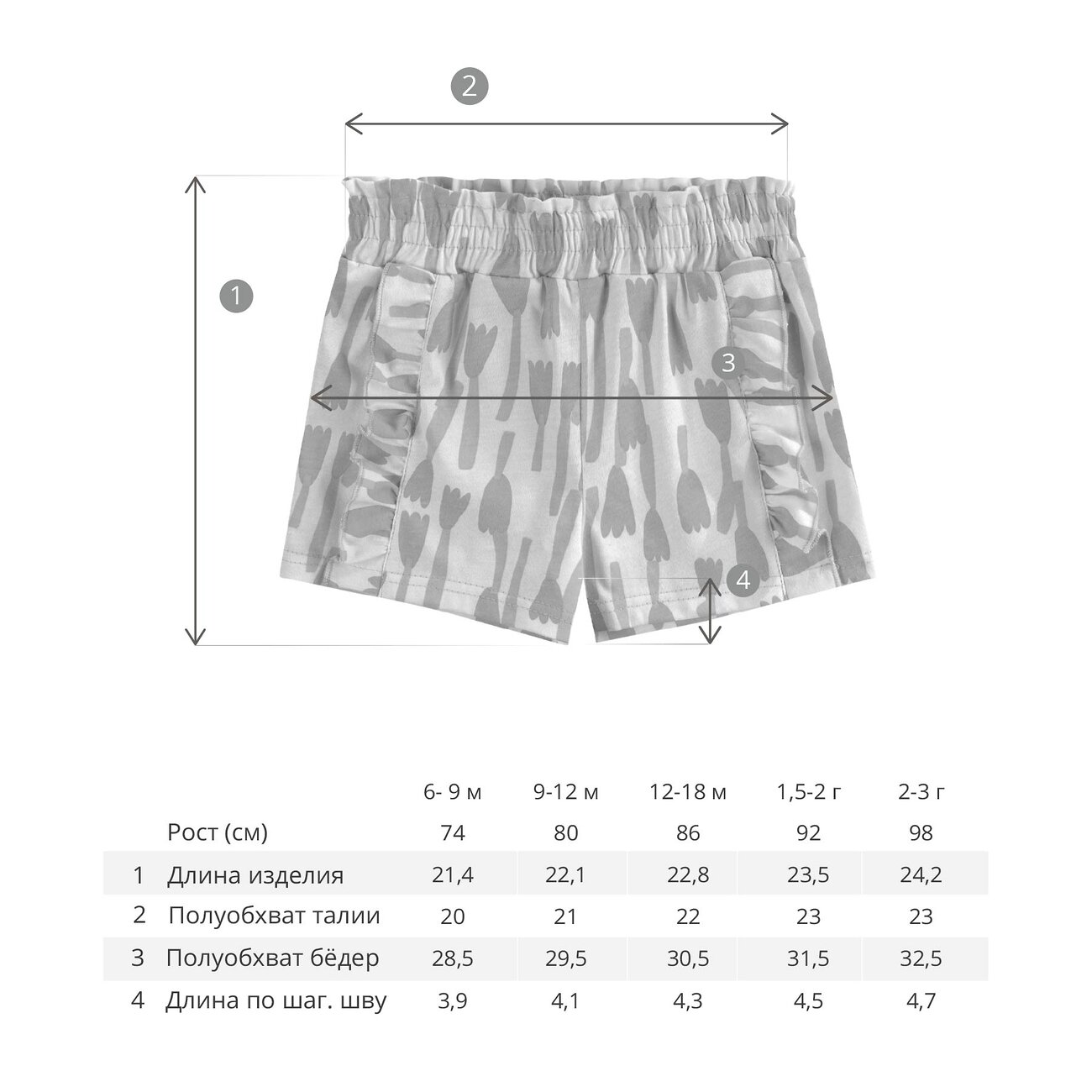 2

1

3

4

| | | 6- 9 м | 9-12 м | 12-18 м | 1,5-2 г | 2-3 г |
|---|---|---|---|---|---|---|
| | Рост (см) | 74 | 80 | 86 | 92 | 98 |
| 1 | Длина изделия | 21,4 | 22,1 | 22,8 | 23,5 | 24,2 |
| 2 | Полуобхват талии | 20 | 21 | 22 | 23 | 23 |
| 3 | Полуобхват бёдер | 28,5 | 29,5 | 30,5 | 31,5 | 32,5 |
| 4 | Длина по шаг. шву | 3,9 | 4,1 | 4,3 | 4,5 | 4,7 |